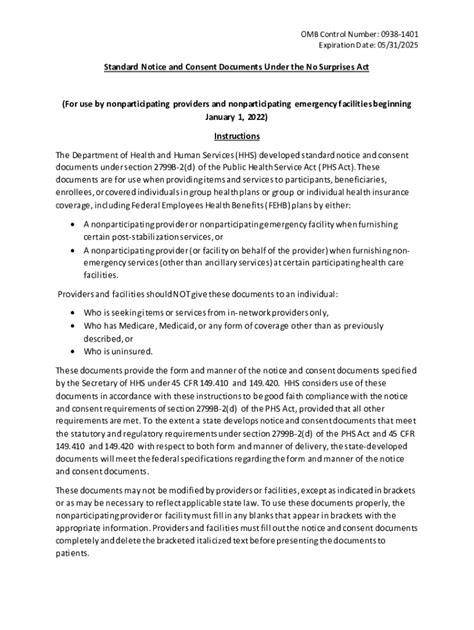 OMB Control Number: 0938-1401
Expiration Date: 05/31/2025

Standard Notice and Consent Documents Under the No Surprises Act

(For use by nonparticipating providers and nonparticipating emergency facilities beginning January 1, 2022)

Instructions

The Department of Health and Human Services (HHS) developed standard notice and consent documents under section 2799B-2(d) of the Public Health Service Act (PHS Act). These documents are for use when providing items and services to participants, beneficiaries, enrollees, or covered individuals in group health plans or group or individual health insurance coverage, including Federal Employees Health Benefits (FEHB) plans by either:

• A nonparticipating provider or nonparticipating emergency facility when furnishing certain post-stabilization services, or
• A nonparticipating provider (or facility on behalf of the provider) when furnishing non-emergency services (other than ancillary services) at certain participating health care facilities.

Providers and facilities should NOT give these documents to an individual:

• Who is seeking items or services from in-network providers only,
• Who has Medicare, Medicaid, or any form of coverage other than as previously described, or
• Who is uninsured.

These documents provide the form and manner of the notice and consent documents specified by the Secretary of HHS under 45 CFR 149.410 and 149.420. HHS considers use of these documents in accordance with these instructions to be good faith compliance with the notice and consent requirements of section 2799B-2(d) of the PHS Act, provided that all other requirements are met. To the extent a state develops notice and consent documents that meet the statutory and regulatory requirements under section 2799B-2(d) of the PHS Act and 45 CFR 149.410 and 149.420 with respect to both form and manner of delivery, the state-developed documents will meet the federal specifications regarding the form and manner of the notice and consent documents.

These documents may not be modified by providers or facilities, except as indicated in brackets or as may be necessary to reflect applicable state law. To use these documents properly, the nonparticipating provider or facility must fill in any blanks that appear in brackets with the appropriate information. Providers and facilities must fill out the notice and consent documents completely and delete the bracketed italicized text before presenting the documents to patients.